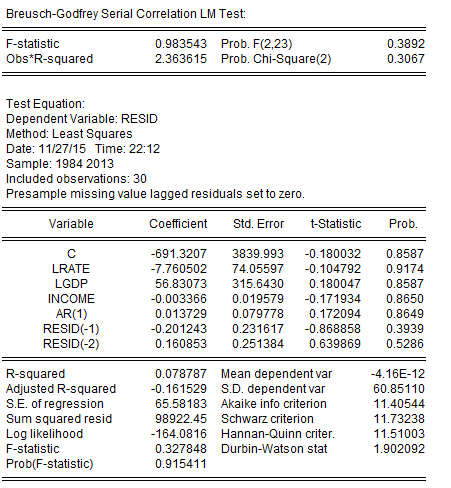 Breusch-Godfrey Serial Correlation LM Test:

| | | | |
|---|---|---|---|
| F-statistic | 0.983543 | Prob. F(2,23) | 0.3892 |
| Obs*R-squared | 2.363615 | Prob. Chi-Square(2) | 0.3067 |

Test Equation:
Dependent Variable: RESID
Method: Least Squares
Date: 11/27/15 Time: 22:12
Sample: 1984 2013
Included observations: 30
Presample missing value lagged residuals set to zero.

| Variable | Coefficient | Std. Error | t-Statistic | Prob. |
|---|---|---|---|---|
| C | -691.3207 | 3839.993 | -0.180032 | 0.8587 |
| LRATE | -7.760502 | 74.05597 | -0.104792 | 0.9174 |
| LGDP | 56.83073 | 315.6430 | 0.180047 | 0.8587 |
| INCOME | -0.003366 | 0.019579 | -0.171934 | 0.8650 |
| AR(1) | 0.013729 | 0.079778 | 0.172094 | 0.8649 |
| RESID(-1) | -0.201243 | 0.231617 | -0.868858 | 0.3939 |
| RESID(-2) | 0.160853 | 0.251384 | 0.639869 | 0.5286 |

| | | | |
|---|---|---|---|
| R-squared | 0.078787 | Mean dependent var | -4.16E-12 |
| Adjusted R-squared | -0.161529 | S.D. dependent var | 60.85110 |
| S.E. of regression | 65.58183 | Akaike info criterion | 11.40544 |
| Sum squared resid | 98922.45 | Schwarz criterion | 11.73238 |
| Log likelihood | -164.0816 | Hannan-Quinn criter. | 11.51003 |
| F-statistic | 0.327848 | Durbin-Watson stat | 1.902092 |
| Prob(F-statistic) | 0.915411 | | |